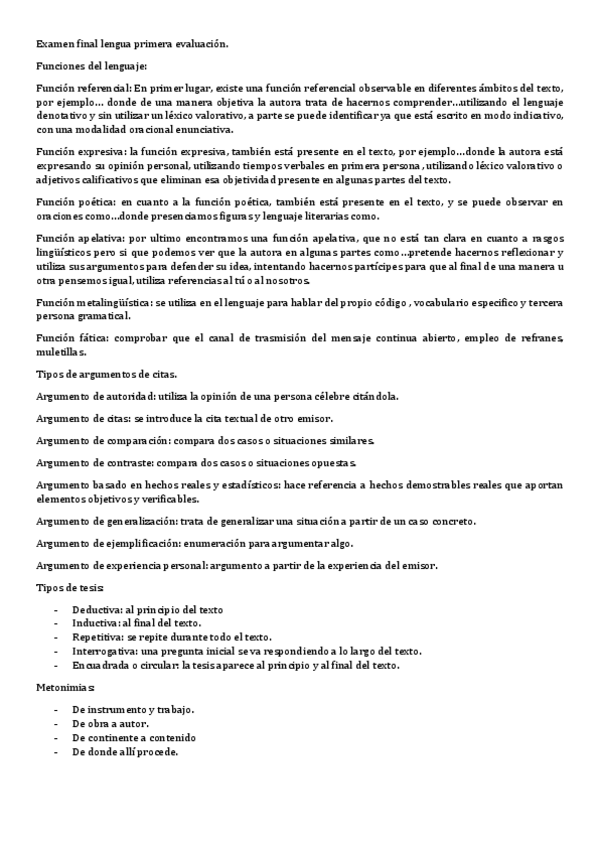 Examen final lengua primera evaluación.

Funciones del lenguaje:

Función referencial: En primer lugar, existe una función referencial observable en diferentes ámbitos del texto, por ejemplo… donde de una manera objetiva la autora trata de hacernos comprender…utilizando el lenguaje denotativo y sin utilizar un léxico valorativo, a parte se puede identificar ya que está escrito en modo indicativo, con una modalidad oracional enunciativa.

Función expresiva: la función expresiva, también está presente en el texto, por ejemplo…donde la autora está expresando su opinión personal, utilizando tiempos verbales en primera persona , utilizando léxico valorativo o adjetivos calificativos que eliminan esa objetividad presente en algunas partes del texto.

Función poética: en cuanto a la función poética, también está presente en el texto, y se puede observar en oraciones como…donde presenciamos figuras y lenguaje literarias como.

Función apelativa: por ultimo encontramos una función apelativa, que no está tan clara en cuanto a rasgos lingüísticos pero si que podemos ver que la autora en algunas partes como …pretende hacernos reflexionar y utiliza sus argumentos para defender su idea, intentando hacernos partícipes para que al final de una manera u otra pensemos igual, utiliza referencias al tú o al nosotros.

Función metalingüística: se utiliza en el lenguaje para hablar del propio código , vocabulario especifico y tercera persona gramatical.

Función fática: comprobar que el canal de trasmisión del mensaje continua abierto, empleo de refranes, muletillas.

Tipos de argumentos de citas.

Argumento de autoridad: utiliza la opinión de una persona célebre citándola.

Argumento de citas: se introduce la cita textual de otro emisor.

Argumento de comparación: compara dos casos o situaciones similares.

Argumento de contraste: compara dos casos o situaciones opuestas.

Argumento basado en hechos reales y estadísticos: hace referencia a hechos demostrables reales que aportan elementos objetivos y verificables.

Argumento de generalización: trata de generalizar una situación a partir de un caso concreto.

Argumento de ejemplificación: enumeración para argumentar algo.

Argumento de experiencia personal: argumento a partir de la experiencia del emisor.

Tipos de tesis:

- Deductiva: al principio del texto
- Inductiva: al final del texto.
- Repetitiva: se repite durante todo el texto.
- Interrogativa: una pregunta inicial se va respondiendo a lo largo del texto.
- Encuadrada o circular: la tesis aparece al principio y al final del texto.

Metonimias:

- De instrumento y trabajo.
- De obra a autor.
- De continente a contenido
- De donde allí procede.